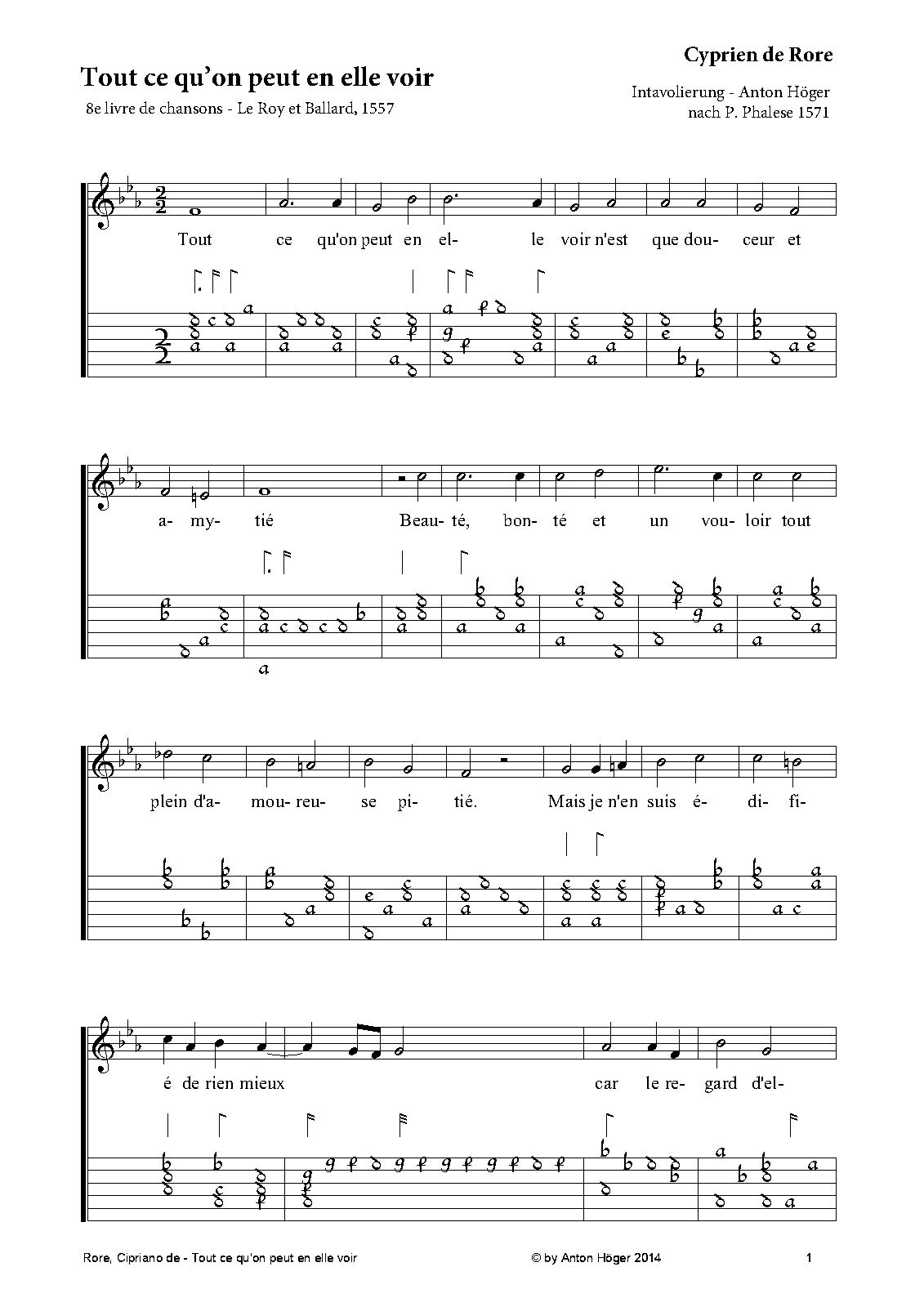 Cyprien de Rore

Tout ce qu'on peut en elle voir

8e livre de chansons - Le Roy et Ballard, 1557

Intavolierung - Anton Höger
nach P. Phalese 1571

Tout ce qu'on peut en el- le voir n'est que dou- ceur et

a- my- tié Beau- té, bon- té et un vou- loir tout

plein d'a- mou- reu- se pi- tié. Mais je n'en suis é- di- fi-

é de rien mieux car le re- gard d'el-

Rore, Cipriano de - Tout ce qu'on peut en elle voir © by Anton Höger 2014 1